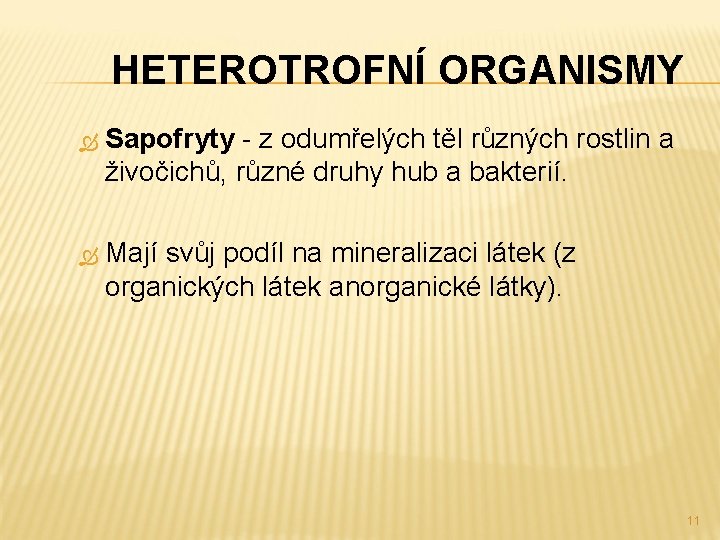 HETEROTROFNÍ ORGANISMY

Sapofryty - z odumřelých těl různých rostlin a živočichů, různé druhy hub a bakterií.

Mají svůj podíl na mineralizaci látek (z organických látek anorganické látky).

11